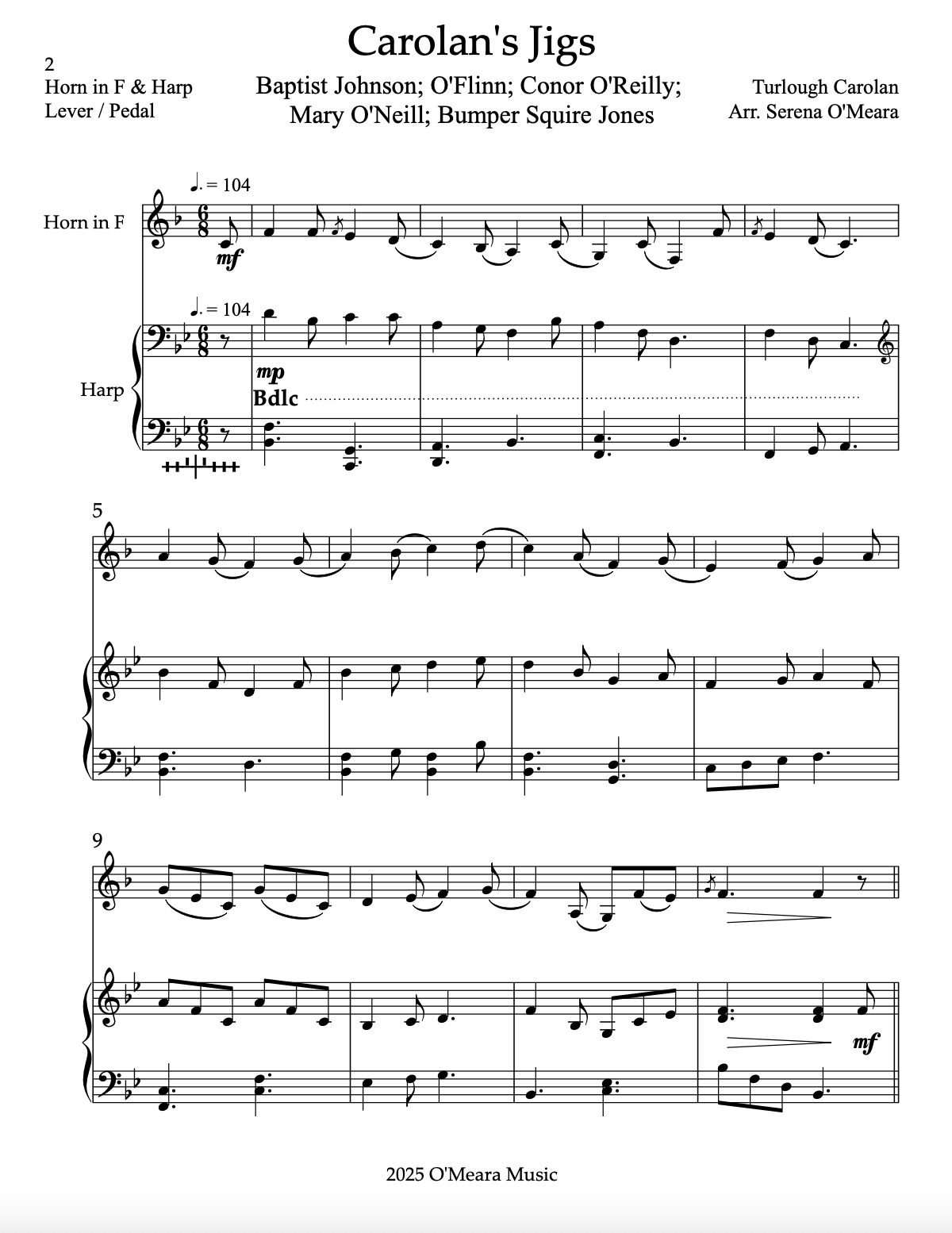 Carolan's Jigs

2
Horn in F & Harp
Lever / Pedal

Baptist Johnson; O'Flinn; Conor O'Reilly;
Mary O'Neill; Bumper Squire Jones

Turlough Carolan
Arr. Serena O'Meara

♩. = 104

Horn in F

mf

♩. = 104

Harp

mp
Bdlc

5

9

mf

2025 O'Meara Music